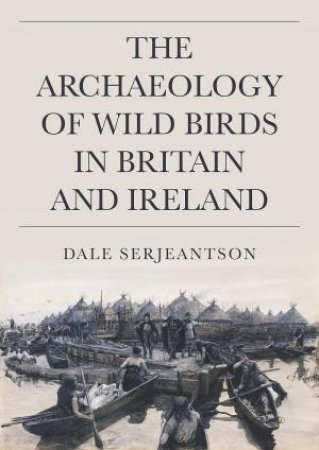 THE ARCHAEOLOGY OF WILD BIRDS IN BRITAIN AND IRELAND

DALE SERJEANTSON